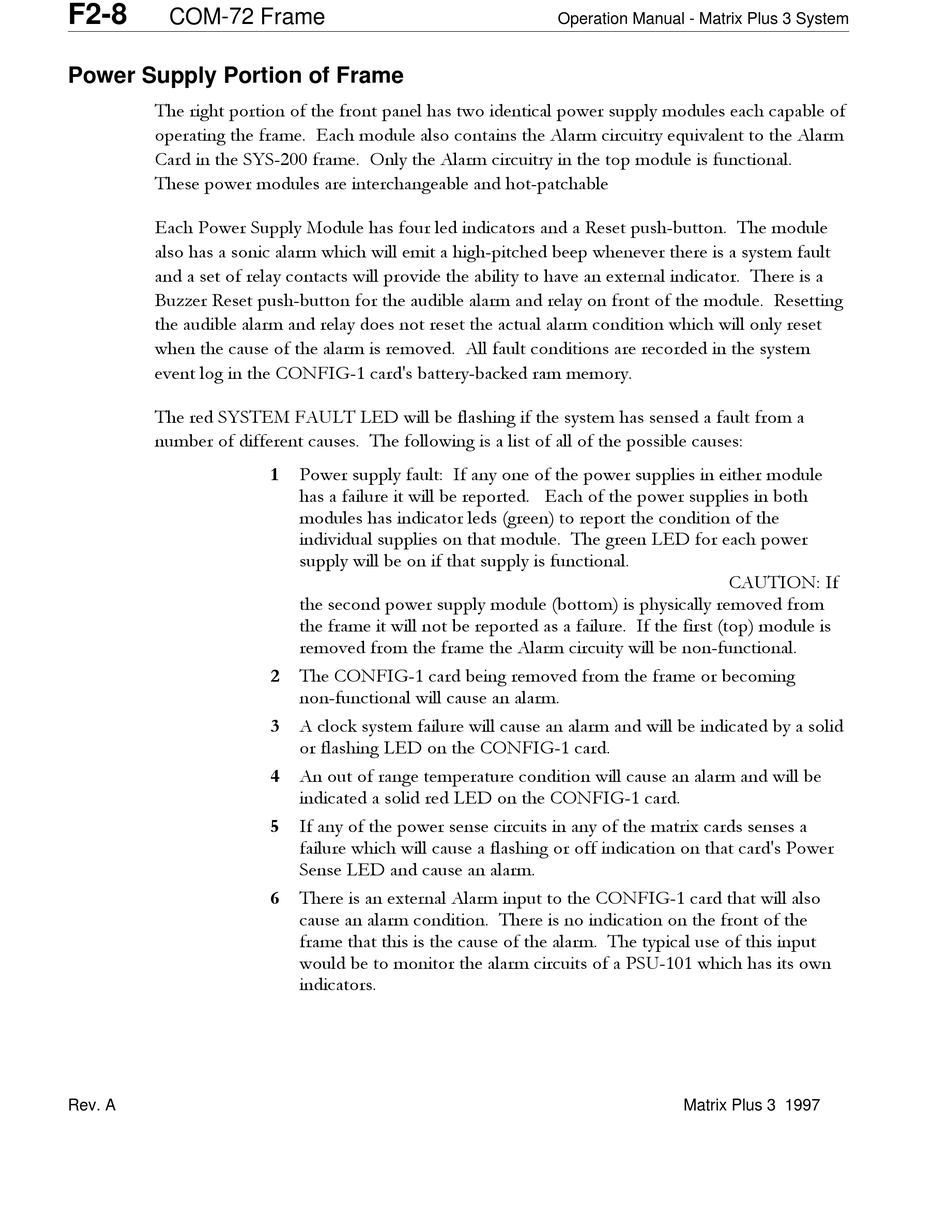 F2-8 COM-72 Frame Operation Manual - Matrix Plus 3 System

Power Supply Portion of Frame

The right portion of the front panel has two identical power supply modules each capable of operating the frame. Each module also contains the Alarm circuitry equivalent to the Alarm Card in the SYS-200 frame. Only the Alarm circuitry in the top module is functional. These power modules are interchangeable and hot-patchable

Each Power Supply Module has four led indicators and a Reset push-button. The module also has a sonic alarm which will emit a high-pitched beep whenever there is a system fault and a set of relay contacts will provide the ability to have an external indicator. There is a Buzzer Reset push-button for the audible alarm and relay on front of the module. Resetting the audible alarm and relay does not reset the actual alarm condition which will only reset when the cause of the alarm is removed. All fault conditions are recorded in the system event log in the CONFIG-1 card's battery-backed ram memory.

The red SYSTEM FAULT LED will be flashing if the system has sensed a fault from a number of different causes. The following is a list of all of the possible causes:

1 Power supply fault: If any one of the power supplies in either module has a failure it will be reported. Each of the power supplies in both modules has indicator leds (green) to report the condition of the individual supplies on that module. The green LED for each power supply will be on if that supply is functional.
CAUTION: If the second power supply module (bottom) is physically removed from the frame it will not be reported as a failure. If the first (top) module is removed from the frame the Alarm circuity will be non-functional.

2 The CONFIG-1 card being removed from the frame or becoming non-functional will cause an alarm.

3 A clock system failure will cause an alarm and will be indicated by a solid or flashing LED on the CONFIG-1 card.

4 An out of range temperature condition will cause an alarm and will be indicated a solid red LED on the CONFIG-1 card.

5 If any of the power sense circuits in any of the matrix cards senses a failure which will cause a flashing or off indication on that card's Power Sense LED and cause an alarm.

6 There is an external Alarm input to the CONFIG-1 card that will also cause an alarm condition. There is no indication on the front of the frame that this is the cause of the alarm. The typical use of this input would be to monitor the alarm circuits of a PSU-101 which has its own indicators.

Rev. A Matrix Plus 3 1997